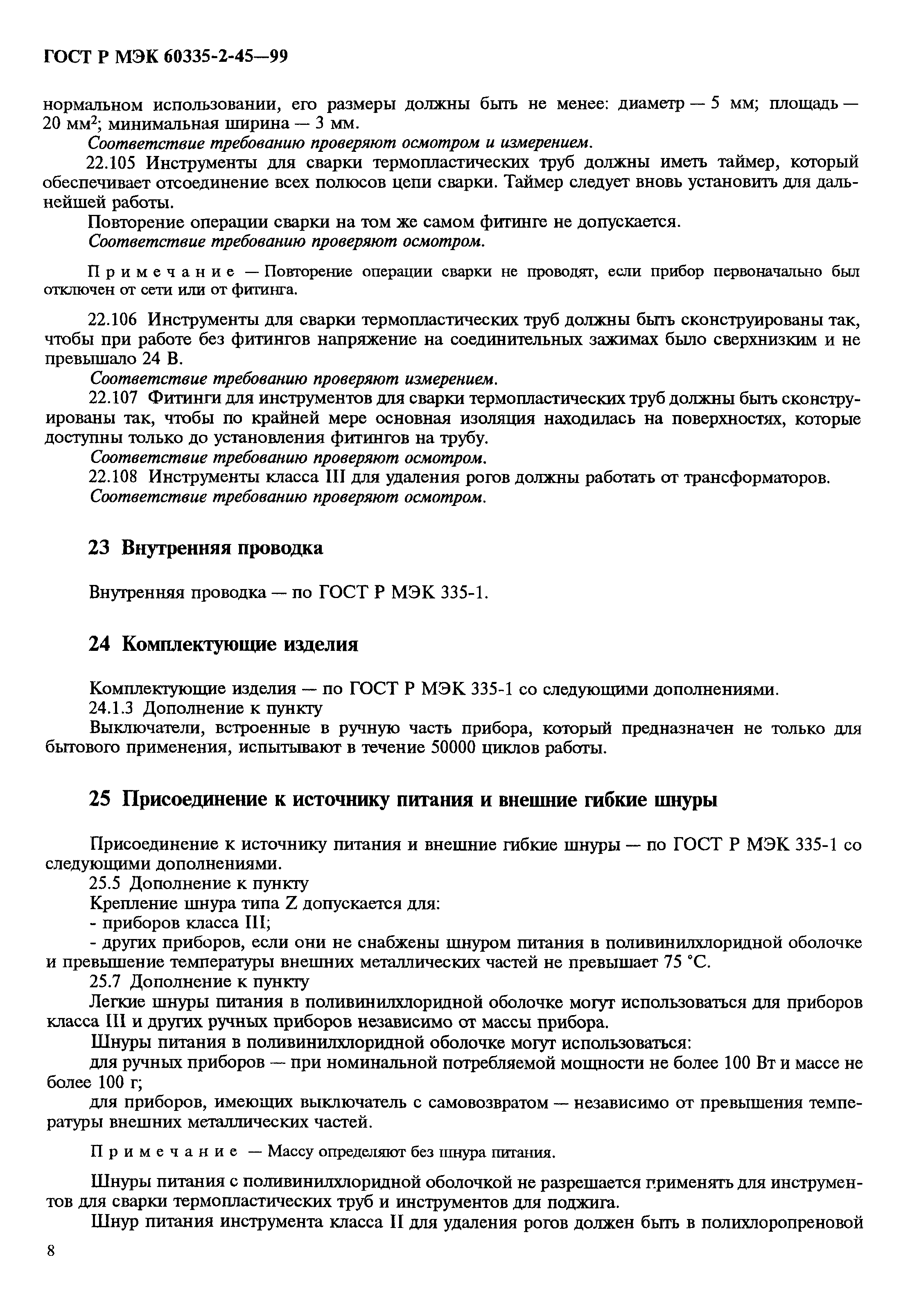 ГОСТ Р МЭК 60335-2-45—99

нормальном использовании, его размеры должны быть не менее: диаметр — 5 мм; площадь — 20 мм$^2$; минимальная ширина — 3 мм.

Соответствие требованию проверяют осмотром и измерением.

22.105 Инструменты для сварки термопластических труб должны иметь таймер, который обеспечивает отсоединение всех полюсов цепи сварки. Таймер следует вновь установить для дальнейшей работы.

Повторение операции сварки на том же самом фитинге не допускается.

Соответствие требованию проверяют осмотром.

Примечание — Повторение операции сварки не проводят, если прибор первоначально был отключен от сети или от фитинга.

22.106 Инструменты для сварки термопластических труб должны быть сконструированы так, чтобы при работе без фитингов напряжение на соединительных зажимах было сверхнизким и не превышало 24 В.

Соответствие требованию проверяют измерением.

22.107 Фитинги для инструментов для сварки термопластических труб должны быть сконструированы так, чтобы по крайней мере основная изоляция находилась на поверхностях, которые доступны только до установления фитингов на трубу.

Соответствие требованию проверяют осмотром.

22.108 Инструменты класса III для удаления рогов должны работать от трансформаторов.

Соответствие требованию проверяют осмотром.

23 Внутренняя проводка

Внутренняя проводка — по ГОСТ Р МЭК 335-1.

24 Комплектующие изделия

Комплектующие изделия — по ГОСТ Р МЭК 335-1 со следующими дополнениями.

24.1.3 Дополнение к пункту

Выключатели, встроенные в ручную часть прибора, который предназначен не только для бытового применения, испытывают в течение 50000 циклов работы.

25 Присоединение к источнику питания и внешние гибкие шнуры

Присоединение к источнику питания и внешние гибкие шнуры — по ГОСТ Р МЭК 335-1 со следующими дополнениями.

25.5 Дополнение к пункту

Крепление шнура типа Z допускается для:

- приборов класса III;

- других приборов, если они не снабжены шнуром питания в поливинилхлоридной оболочке и превышение температуры внешних металлических частей не превышает 75 °С.

25.7 Дополнение к пункту

Легкие шнуры питания в поливинилхлоридной оболочке могут использоваться для приборов класса III и других ручных приборов независимо от массы прибора.

Шнуры питания в поливинилхлоридной оболочке могут использоваться:

для ручных приборов — при номинальной потребляемой мощности не более 100 Вт и массе не более 100 г;

для приборов, имеющих выключатель с самовозвратом — независимо от превышения температуры внешних металлических частей.

Примечание — Массу определяют без шнура питания.

Шнуры питания с поливинилхлоридной оболочкой не разрешается применять для инструментов для сварки термопластических труб и инструментов для поджига.

Шнур питания инструмента класса II для удаления рогов должен быть в полихлоропреновой

8